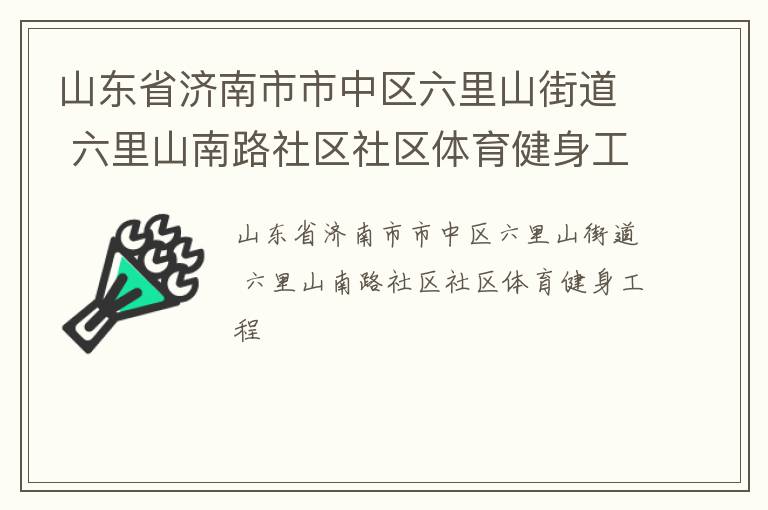 山东省济南市市中区六里山街道 六里山南路社区社区体育健身工

山东省济南市市中区六里山街道 六里山南路社区社区体育健身工程